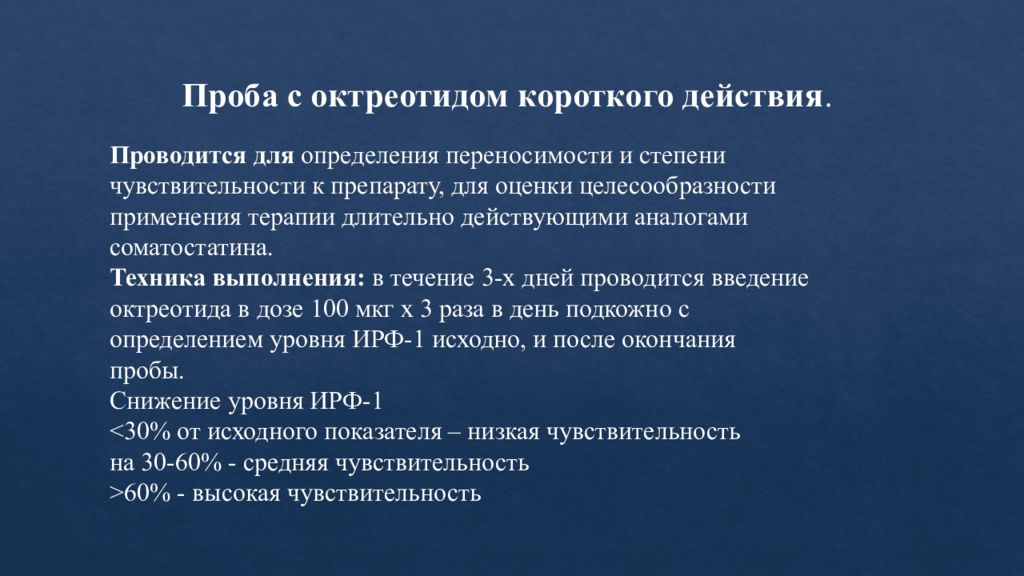 Проба с октреотидом короткого действия.

Проводится для определения переносимости и степени чувствительности к препарату, для оценки целесообразности применения терапии длительно действующими аналогами соматостатина.
Техника выполнения: в течение 3-х дней проводится введение октреотида в дозе 100 мкг х 3 раза в день подкожно с определением уровня ИРФ-1 исходно, и после окончания пробы.
Снижение уровня ИРФ-1
<30% от исходного показателя – низкая чувствительность
на 30-60% - средняя чувствительность
>60% - высокая чувствительность